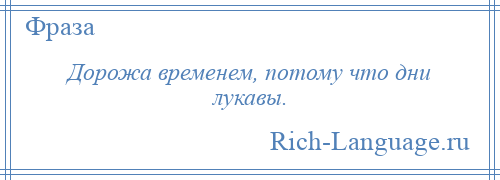 Фраза

Дорожа временем, потому что дни лукавы.

Rich-Language.ru